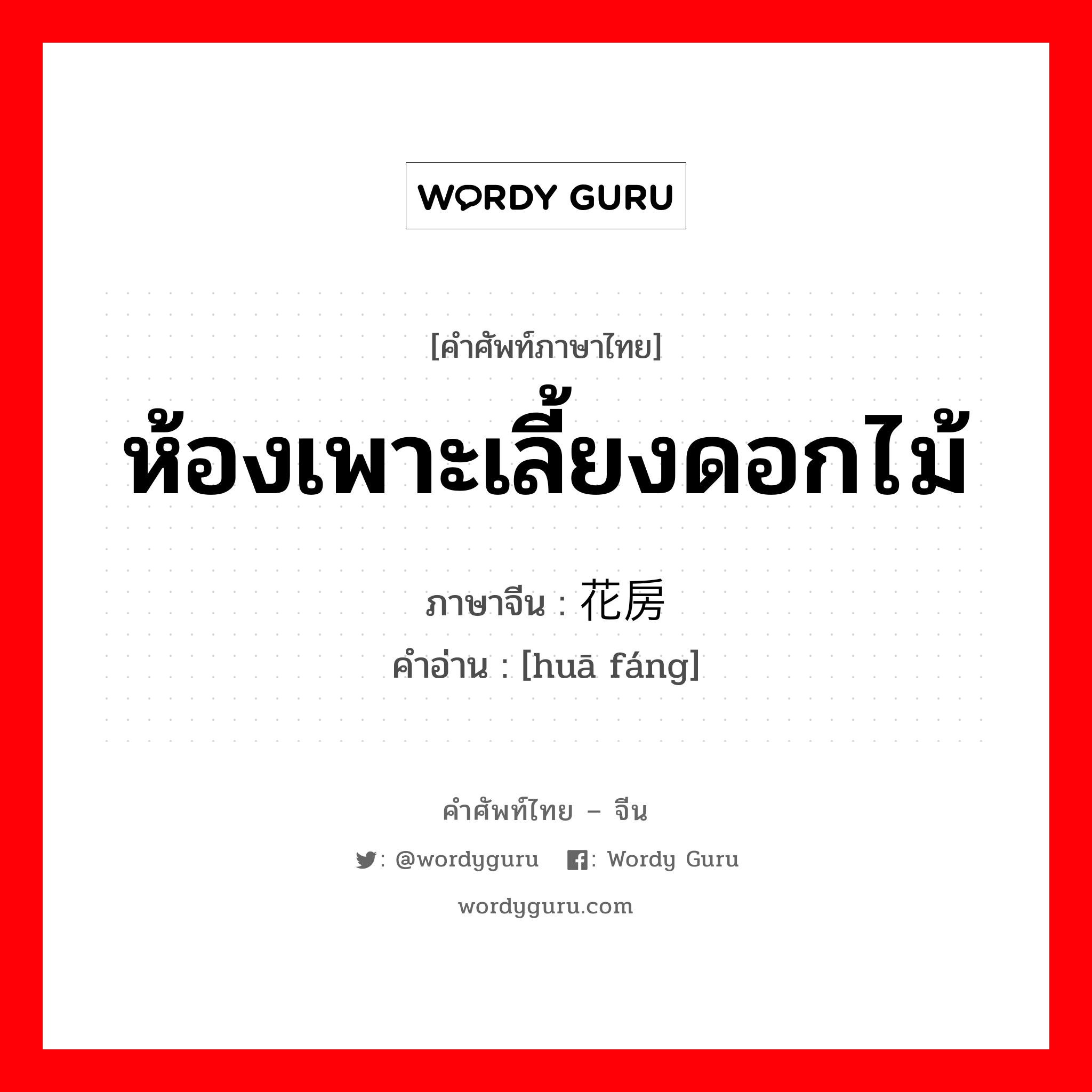 WORDY GURU

[คำศัพท์ภาษาไทย]

ห้องเพาะเลี้ยงดอกไม้

ภาษาจีน : 花房

คำอ่าน : [huā fáng]

คำศัพท์ไทย – จีน

: @wordyguru : Wordy Guru

wordyguru.com